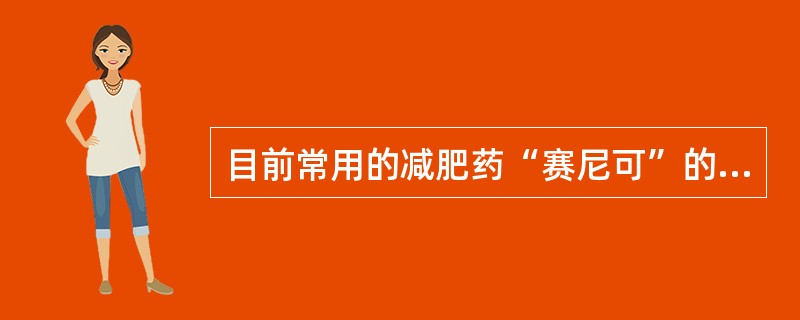 目前常用的减肥药“赛尼可”的...